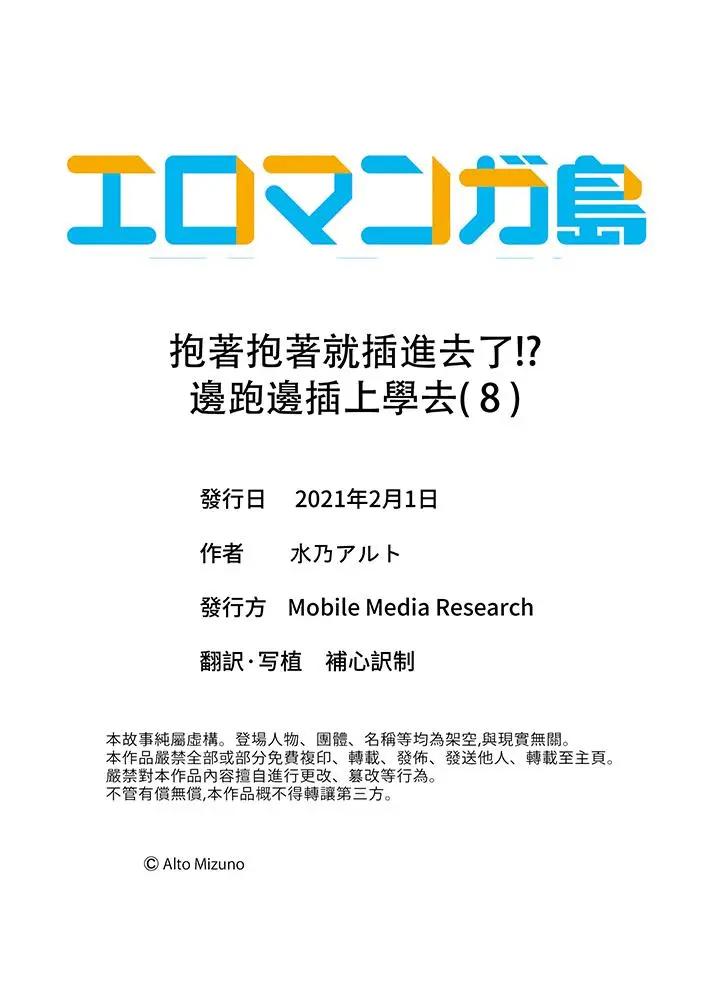 エロマンガ島

抱著抱著就插進去了!?
邊跑邊插上學去(8)

發行日 2021年2月1日

作者 水乃アルト

發行方 Mobile Media Research

翻訳·写植 補心訳制

本故事純屬虛構。登場人物、團體、名稱等均為架空,與現實無關。
本作品嚴禁全部或部分免費複印、轉載、發佈、發送他人、轉載至主頁。
嚴禁對本作品內容擅自進行更改、篡改等行為。
不管有償無償,本作品概不得轉讓第三方。

© Alto Mizuno